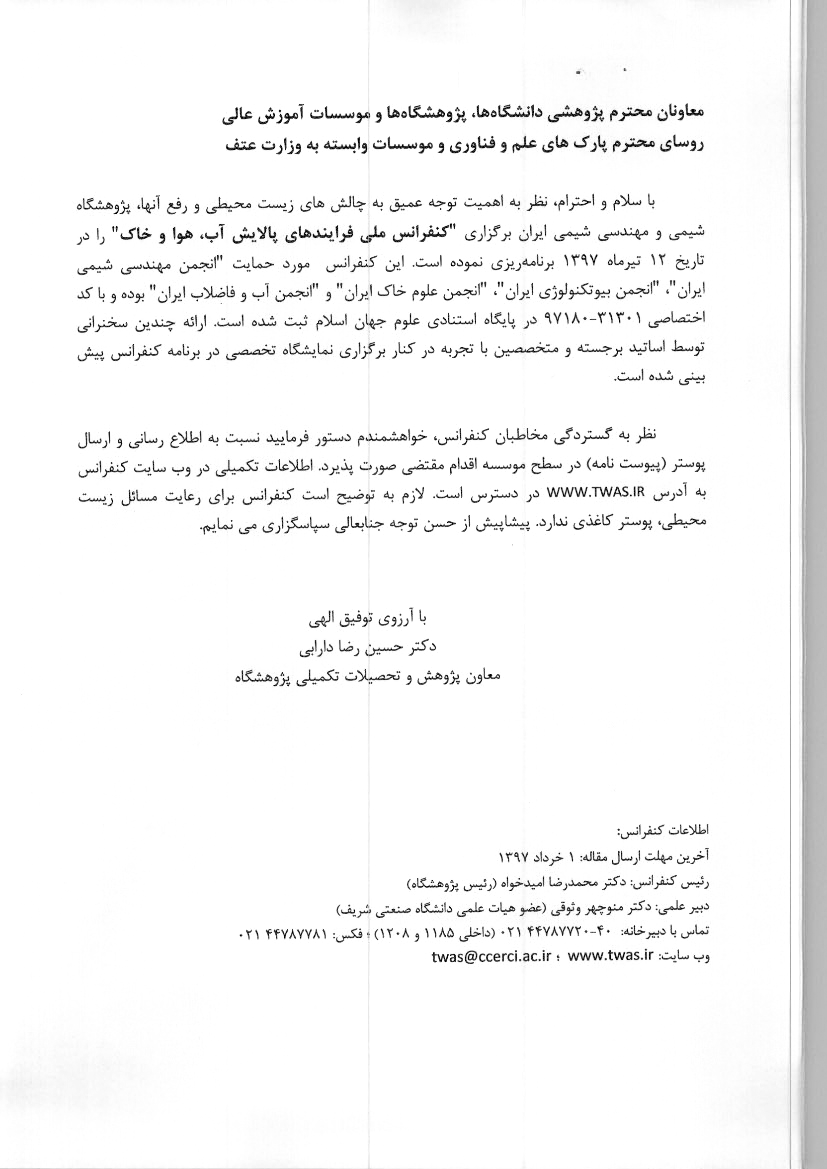 معاونان محترم پژوهشی دانشگاه‌ها، پژوهشگاه‌ها و موسسات آموزش عالی
روسای محترم پارک های علم و فناوری و موسسات وابسته به وزارت عتف

با سلام و احترام، نظر به اهمیت توجه عمیق به چالش های زیست محیطی و رفع آنها، پژوهشگاه شیمی و مهندسی شیمی ایران برگزاری "کنفرانس ملی فرایندهای پالایش آب، هوا و خاک" را در تاریخ ۱۲ تیرماه ۱۳۹۷ برنامه‌ریزی نموده است. این کنفرانس مورد حمایت "انجمن مهندسی شیمی ایران"، "انجمن بیوتکنولوژی ایران"، "انجمن علوم خاک ایران" و "انجمن آب و فاضلاب ایران" بوده و با کد اختصاصی ۳۱۳۰۱-۹۷۱۸۰ در پایگاه استنادی علوم جهان اسلام ثبت شده است. ارائه چندین سخنرانی توسط اساتید برجسته و متخصصین با تجربه در کنار برگزاری نمایشگاه تخصصی در برنامه کنفرانس پیش بینی شده است.

نظر به گستردگی مخاطبان کنفرانس، خواهشمندم دستور فرمایید نسبت به اطلاع رسانی و ارسال پوستر (پیوست نامه) در سطح موسسه اقدام مقتضی صورت پذیرد. اطلاعات تکمیلی در وب سایت کنفرانس به آدرس WWW.TWAS.IR در دسترس است. لازم به توضیح است کنفرانس برای رعایت مسائل زیست محیطی، پوستر کاغذی ندارد. پیشاپیش از حسن توجه جنابعالی سپاسگزاری می نمایم.

با آرزوی توفیق الهی
دکتر حسین رضا دارابی
معاون پژوهش و تحصیلات تکمیلی پژوهشگاه

اطلاعات کنفرانس:
آخرین مهلت ارسال مقاله: ۱ خرداد ۱۳۹۷
رئیس کنفرانس: دکتر محمدرضا امیدخواه (رئیس پژوهشگاه)
دبیر علمی: دکتر منوچهر وثوقی (عضو هیات علمی دانشگاه صنعتی شریف)
تماس با دبیرخانه: ۴۰-۴۴۷۸۷۷۲۰ ۰۲۱ (داخلی ۱۱۸۵ و ۱۲۰۸) ؛ فکس: ۴۴۷۸۷۷۸۱ ۰۲۱
وب سایت: www.twas.ir ؛ twas@ccerci.ac.ir